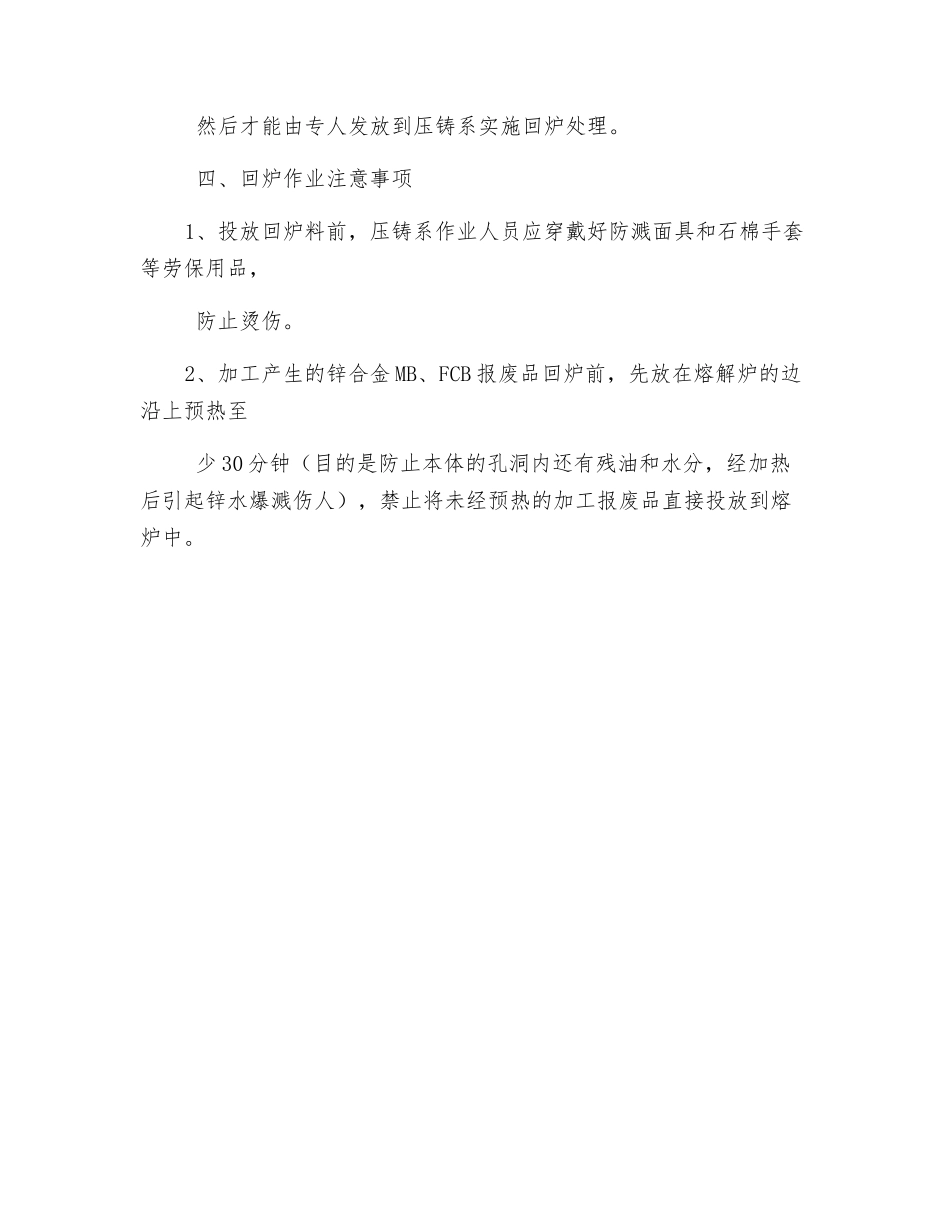 然后才能由专人发放到压铸系实施回炉处理。

四、回炉作业注意事项

1、投放回炉料前，压铸系作业人员应穿戴好防溅面具和石棉手套等劳保用品，

防止烫伤。

2、加工产生的锌合金MB、FCB报废品回炉前，先放在熔解炉的边沿上预热至

少30分钟（目的是防止本体的孔洞内还有残油和水分，经加热后引起锌水爆溅伤人），禁止将未经预热的加工报废品直接投放到熔炉中。